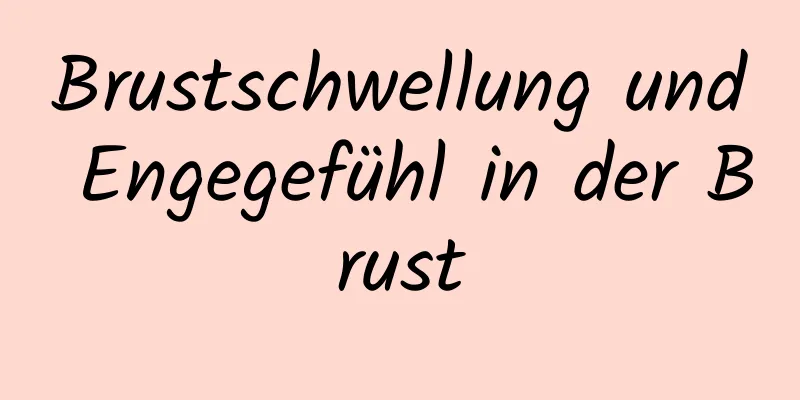 Brustschwellung und Engegefühl in der B rust